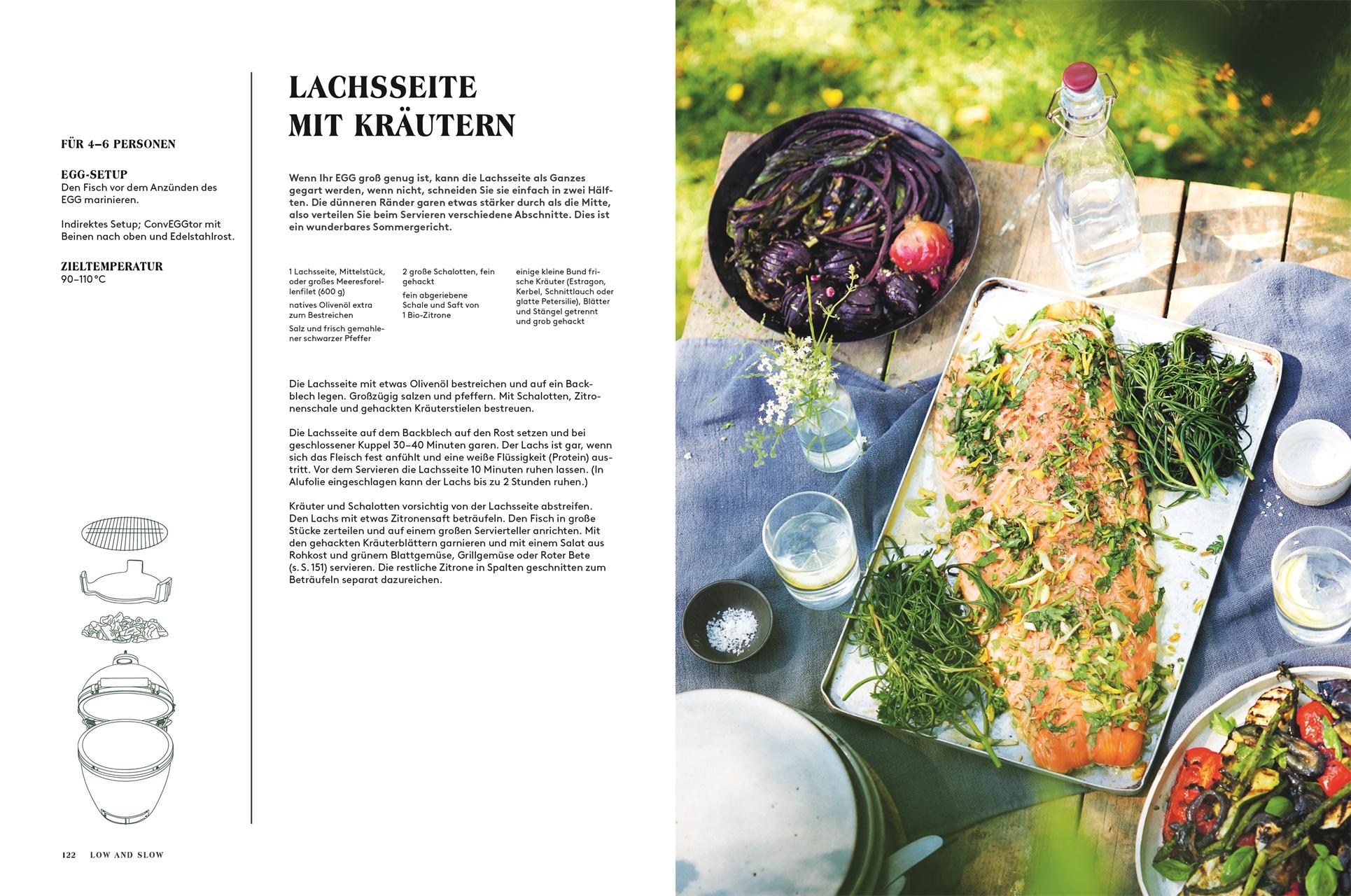 FÜR 4–6 PERSONEN

EGG-SETUP
Den Fisch vor dem Anzünden des EGG marinieren.

Indirektes Setup; ConvEGGtor mit Beinen nach oben und Edelstahlrost.

ZIELTEMPERATUR
90–110 °C

LACHSSEITE MIT KRÄUTERN

Wenn Ihr EGG groß genug ist, kann die Lachsseite als Ganzes gegart werden, wenn nicht, schneiden Sie sie einfach in zwei Hälften. Die dünneren Ränder garen etwas stärker durch als die Mitte, also verteilen Sie beim Servieren verschiedene Abschnitte. Dies ist ein wunderbares Sommergericht.

1 Lachsseite, Mittelstück, oder großes Meeresforellenfilet (600 g)
natives Olivenöl extra zum Bestreichen
Salz und frisch gemahlener schwarzer Pfeffer

2 große Schalotten, fein gehackt
fein abgeriebene Schale und Saft von 1 Bio-Zitrone

einige kleine Bund frische Kräuter (Estragon, Kerbel, Schnittlauch oder glatte Petersilie), Blätter und Stängel getrennt und grob gehackt

Die Lachsseite mit etwas Olivenöl bestreichen und auf ein Backblech legen. Großzügig salzen und pfeffern. Mit Schalotten, Zitronenschale und gehackten Kräuterstielen bestreuen.

Die Lachsseite auf dem Backblech auf den Rost setzen und bei geschlossener Kuppel 30–40 Minuten garen. Der Lachs ist gar, wenn sich das Fleisch fest anfühlt und eine weiße Flüssigkeit (Protein) austritt. Vor dem Servieren die Lachsseite 10 Minuten ruhen lassen. (In Alufolie eingeschlagen kann der Lachs bis zu 2 Stunden ruhen.)

Kräuter und Schalotten vorsichtig von der Lachsseite abstreifen. Den Lachs mit etwas Zitronensaft beträufeln. Den Fisch in große Stücke zerteilen und auf einem großen Servierteller anrichten. Mit den gehackten Kräuterblättern garnieren und mit einem Salat aus Rohkost und grünem Blattgemüse, Grillgemüse oder Roter Bete (s. S. 151) servieren. Die restliche Zitrone in Spalten geschnitten zum Beträufeln separat dazureichen.

122 LOW AND SLOW